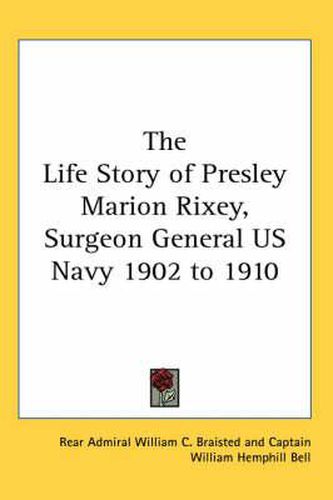 The Life Story of Presley Marion Rixey, Surgeon General US Navy 1902 to 1910

Rear Admiral William C. Braisted and Captain William Hemphill Bell